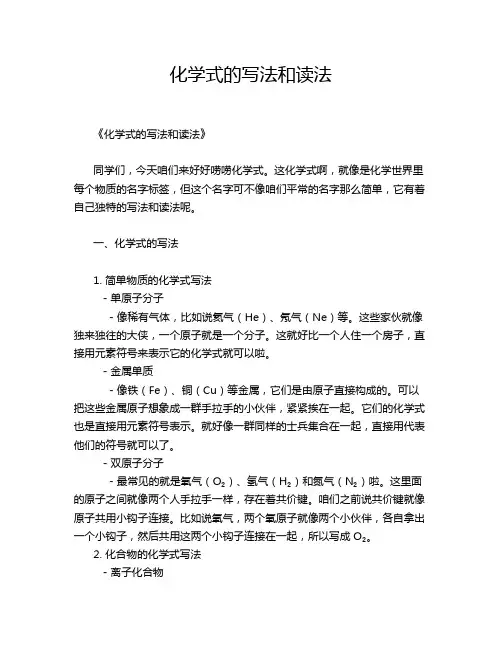 化学式的写法和读法

《化学式的写法和读法》

同学们，今天咱们来好好唠唠化学式。这化学式啊，就像是化学世界里每个物质的名字标签，但这个名字可不像咱们平常的名字那么简单，它有着自己独特的写法和读法呢。

一、化学式的写法

1. 简单物质的化学式写法
- 单原子分子
- 像稀有气体，比如说氦气（He）、氖气（Ne）等。这些家伙就像独来独往的大侠，一个原子就是一个分子。这就好比一个人住一个房子，直接用元素符号来表示它的化学式就可以啦。
- 金属单质
- 像铁（Fe）、铜（Cu）等金属，它们是由原子直接构成的。可以把这些金属原子想象成一群手拉手的小伙伴，紧紧挨在一起。它们的化学式也是直接用元素符号表示。就好像一群同样的士兵集合在一起，直接用代表他们的符号就可以了。
- 双原子分子
- 最常见的就是氧气（$O_2$）、氢气（$H_2$）和氮气（$N_2$）啦。这里面的原子之间就像两个人手拉手一样，存在着共价键。咱们之前说共价键就像原子共用小钩子连接。比如说氧气，两个氧原子就像两个小伙伴，各自拿出一个小钩子，然后共用这两个小钩子连接在一起，所以写成 $O_2$。
2. 化合物的化学式写法
- 离子化合物